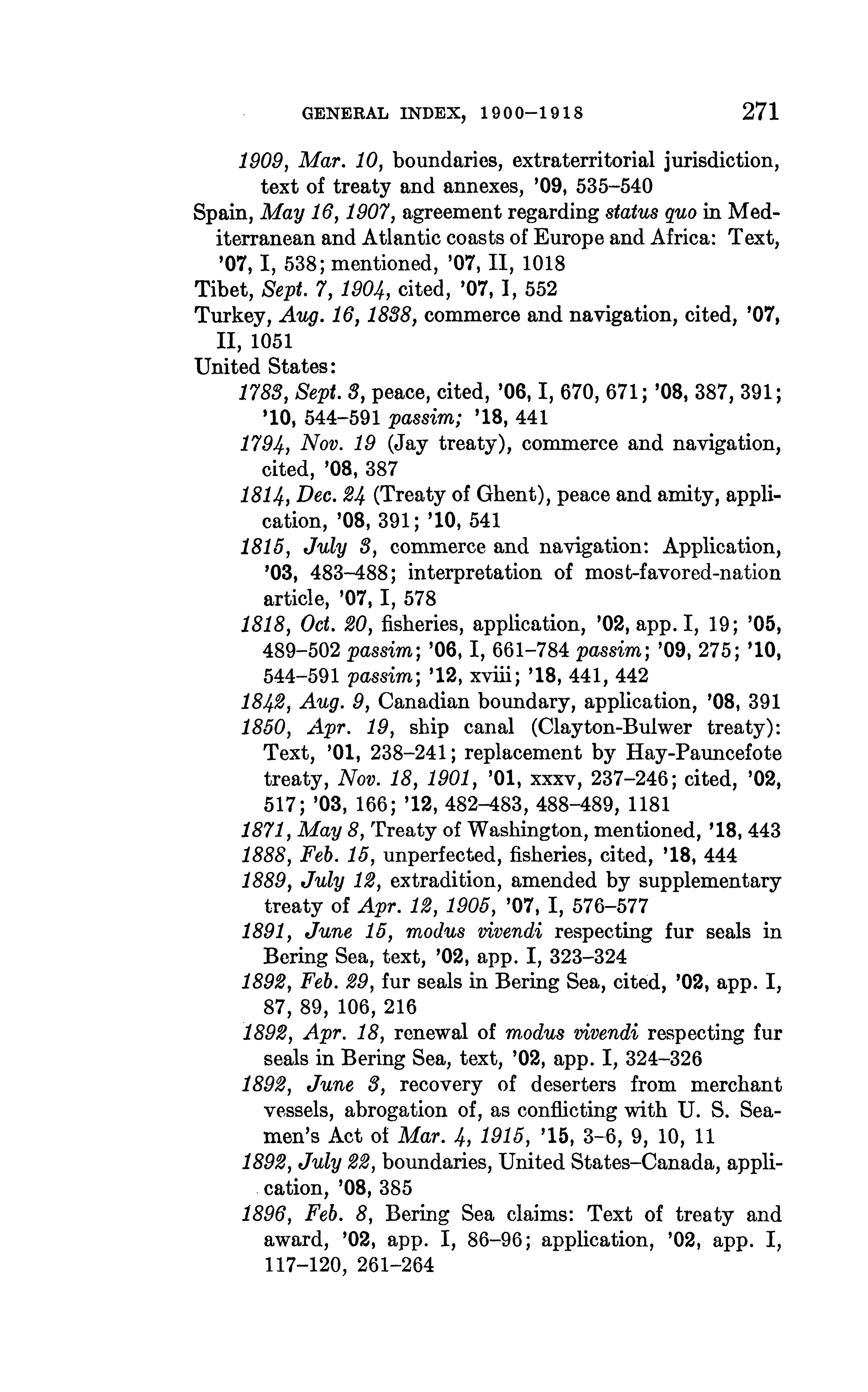 GENERAL INDEX, 1900–1918 271

1909, Mar. 10, boundaries, extraterritorial jurisdiction, text of treaty and annexes, '09, 535–540

Spain, May 16, 1907, agreement regarding status quo in Mediterranean and Atlantic coasts of Europe and Africa: Text, '07, I, 538; mentioned, '07, II, 1018

Tibet, Sept. 7, 1904, cited, '07, I, 552

Turkey, Aug. 16, 1838, commerce and navigation, cited, '07, II, 1051

United States:

1783, Sept. 3, peace, cited, '06, I, 670, 671; '08, 387, 391; '10, 544–591 passim; '18, 441

1794, Nov. 19 (Jay treaty), commerce and navigation, cited, '08, 387

1814, Dec. 24 (Treaty of Ghent), peace and amity, application, '08, 391; '10, 541

1815, July 3, commerce and navigation: Application, '03, 483–488; interpretation of most-favored-nation article, '07, I, 578

1818, Oct. 20, fisheries, application, '02, app. I, 19; '05, 489–502 passim; '06, I, 661–784 passim; '09, 275; '10, 544–591 passim; '12, xviii; '18, 441, 442

1842, Aug. 9, Canadian boundary, application, '08, 391

1850, Apr. 19, ship canal (Clayton-Bulwer treaty): Text, '01, 238–241; replacement by Hay-Pauncefote treaty, Nov. 18, 1901, '01, xxxv, 237–246; cited, '02, 517; '03, 166; '12, 482–483, 488–489, 1181

1871, May 8, Treaty of Washington, mentioned, '18, 443

1888, Feb. 15, unperfected, fisheries, cited, '18, 444

1889, July 12, extradition, amended by supplementary treaty of Apr. 12, 1905, '07, I, 576–577

1891, June 15, modus vivendi respecting fur seals in Bering Sea, text, '02, app. I, 323–324

1892, Feb. 29, fur seals in Bering Sea, cited, '02, app. I, 87, 89, 106, 216

1892, Apr. 18, renewal of modus vivendi respecting fur seals in Bering Sea, text, '02, app. I, 324–326

1892, June 3, recovery of deserters from merchant vessels, abrogation of, as conflicting with U. S. Seamen's Act of Mar. 4, 1915, '15, 3–6, 9, 10, 11

1892, July 22, boundaries, United States–Canada, application, '08, 385

1896, Feb. 8, Bering Sea claims: Text of treaty and award, '02, app. I, 86–96; application, '02, app. I, 117–120, 261–264